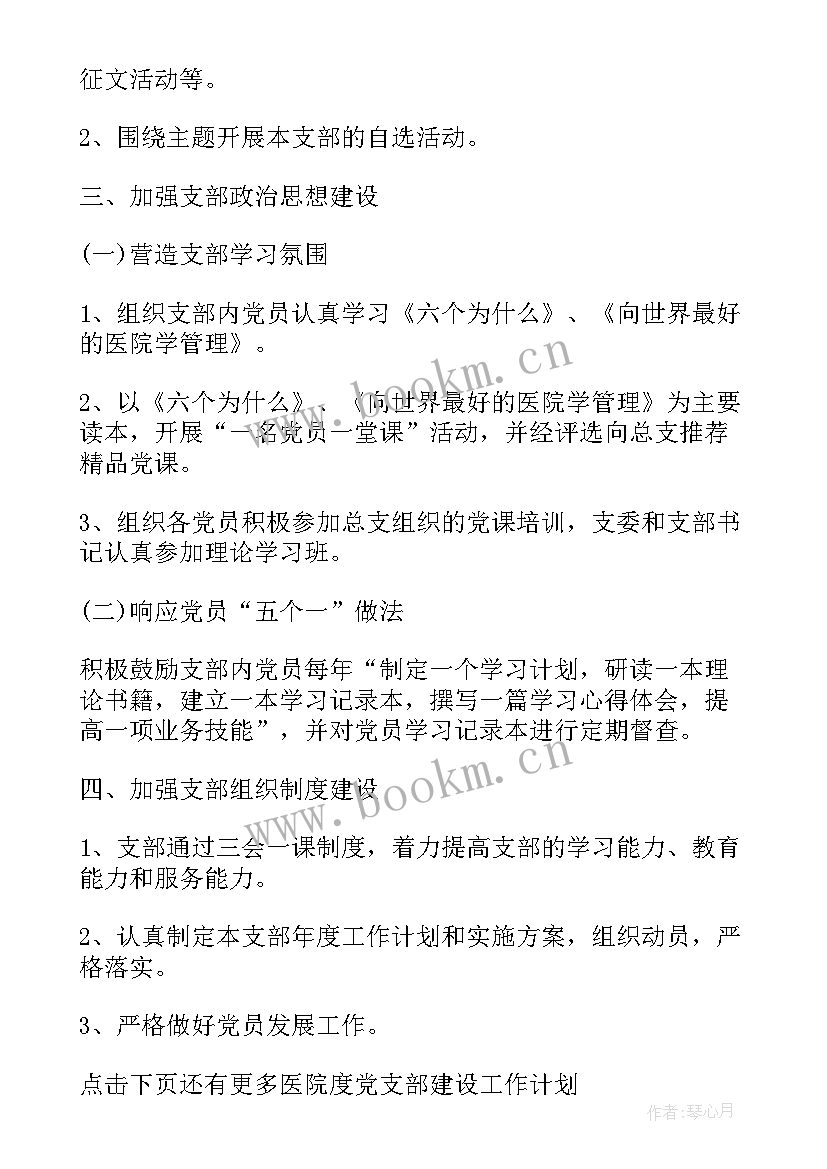 征文活动等。

2、围绕主题开展本支部的自选活动。

三、加强支部政治思想建设

(一)营造支部学习氛围

1、组织支部内党员认真学习《六个为什么》、《向世界最好的医院学管理》。

2、以《六个为什么》、《向世界最好的医院学管理》为主要读本，开展“一名党员一堂课”活动，并经评选向总支推荐精品党课。

3、组织各党员积极参加总支组织的党课培训，支委和支部书记认真参加理论学习班。

(二)响应党员“五个一”做法

积极鼓励支部内党员每年“制定一个学习计划，研读一本理论书籍，建立一本学习记录本，撰写一篇学习心得体会，提高一项业务技能”，并对党员学习记录本进行定期督查。

四、加强支部组织制度建设

1、支部通过三会一课制度，着力提高支部的学习能力、教育能力和服务能力。

2、认真制定本支部年度工作计划和实施方案，组织动员，严格落实。

3、严格做好党员发展工作。

点击下页还有更多医院度党支部建设工作计划

www.bookm.cn

www.bookm.cn

作者：琴心月